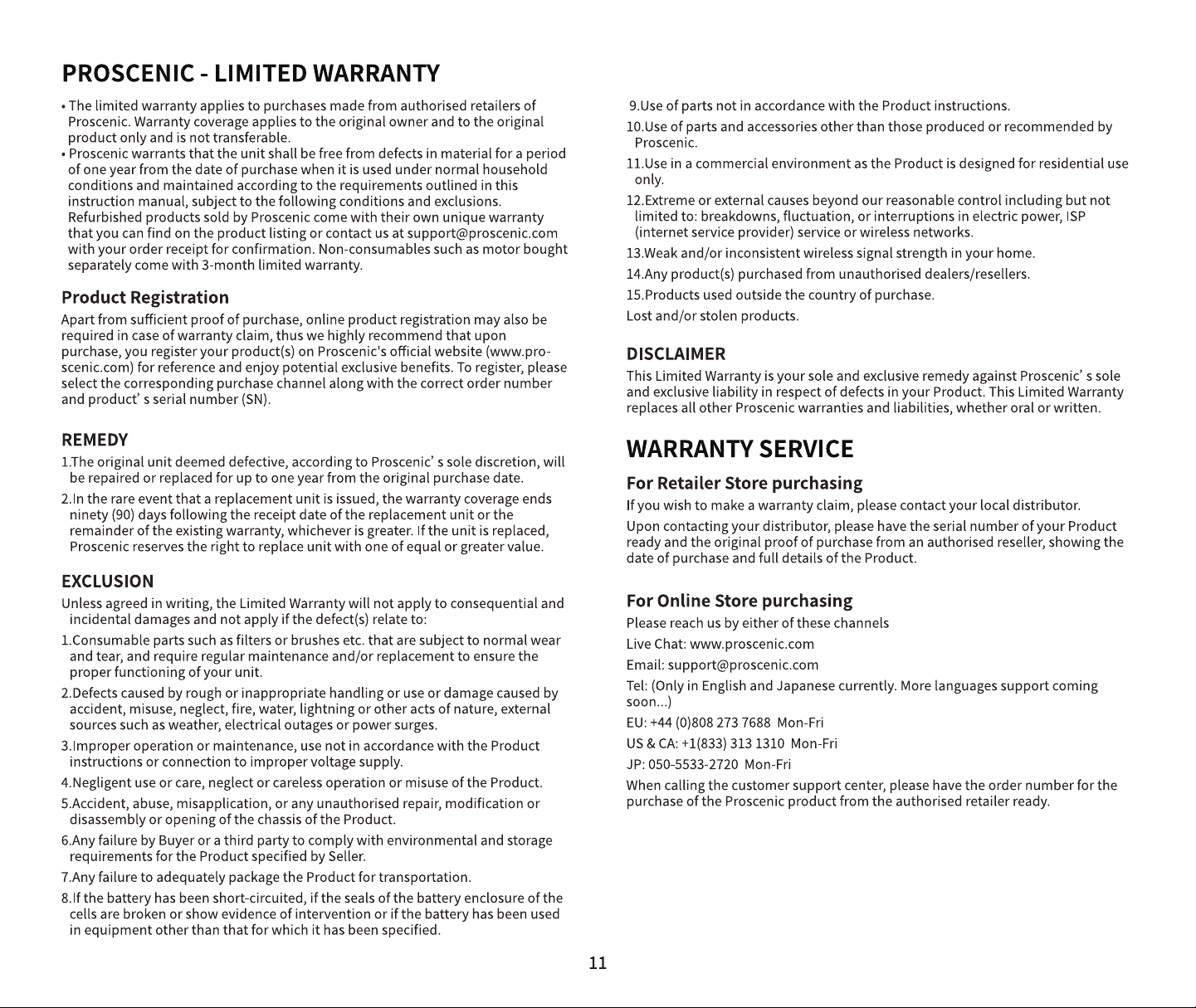 PROSCENIC - LIMITED WARRANTY

• The limited warranty applies to purchases made from authorised retailers of Proscenic. Warranty coverage applies to the original owner and to the original product only and is not transferable.
• Proscenic warrants that the unit shall be free from defects in material for a period of one year from the date of purchase when it is used under normal household conditions and maintained according to the requirements outlined in this instruction manual, subject to the following conditions and exclusions. Refurbished products sold by Proscenic come with their own unique warranty that you can find on the product listing or contact us at support@proscenic.com with your order receipt for confirmation. Non-consumables such as motor bought separately come with 3-month limited warranty.

Product Registration

Apart from sufficient proof of purchase, online product registration may also be required in case of warranty claim, thus we highly recommend that upon purchase, you register your product(s) on Proscenic's official website (www.proscenic.com) for reference and enjoy potential exclusive benefits. To register, please select the corresponding purchase channel along with the correct order number and product' s serial number (SN).

REMEDY

1.The original unit deemed defective, according to Proscenic' s sole discretion, will be repaired or replaced for up to one year from the original purchase date.

2.In the rare event that a replacement unit is issued, the warranty coverage ends ninety (90) days following the receipt date of the replacement unit or the remainder of the existing warranty, whichever is greater. If the unit is replaced, Proscenic reserves the right to replace unit with one of equal or greater value.

EXCLUSION

Unless agreed in writing, the Limited Warranty will not apply to consequential and incidental damages and not apply if the defect(s) relate to:

1.Consumable parts such as filters or brushes etc. that are subject to normal wear and tear, and require regular maintenance and/or replacement to ensure the proper functioning of your unit.

2.Defects caused by rough or inappropriate handling or use or damage caused by accident, misuse, neglect, fire, water, lightning or other acts of nature, external sources such as weather, electrical outages or power surges.

3.Improper operation or maintenance, use not in accordance with the Product instructions or connection to improper voltage supply.

4.Negligent use or care, neglect or careless operation or misuse of the Product.

5.Accident, abuse, misapplication, or any unauthorised repair, modification or disassembly or opening of the chassis of the Product.

6.Any failure by Buyer or a third party to comply with environmental and storage requirements for the Product specified by Seller.

7.Any failure to adequately package the Product for transportation.

8.If the battery has been short-circuited, if the seals of the battery enclosure of the cells are broken or show evidence of intervention or if the battery has been used in equipment other than that for which it has been specified.

9.Use of parts not in accordance with the Product instructions.

10.Use of parts and accessories other than those produced or recommended by Proscenic.

11.Use in a commercial environment as the Product is designed for residential use only.

12.Extreme or external causes beyond our reasonable control including but not limited to: breakdowns, fluctuation, or interruptions in electric power, ISP (internet service provider) service or wireless networks.

13.Weak and/or inconsistent wireless signal strength in your home.

14.Any product(s) purchased from unauthorised dealers/resellers.

15.Products used outside the country of purchase.

Lost and/or stolen products.

DISCLAIMER

This Limited Warranty is your sole and exclusive remedy against Proscenic' s sole and exclusive liability in respect of defects in your Product. This Limited Warranty replaces all other Proscenic warranties and liabilities, whether oral or written.

WARRANTY SERVICE

For Retailer Store purchasing

If you wish to make a warranty claim, please contact your local distributor.

Upon contacting your distributor, please have the serial number of your Product ready and the original proof of purchase from an authorised reseller, showing the date of purchase and full details of the Product.

For Online Store purchasing

Please reach us by either of these channels

Live Chat: www.proscenic.com

Email: support@proscenic.com

Tel: (Only in English and Japanese currently. More languages support coming soon...)

EU: +44 (0)808 273 7688 Mon-Fri

US & CA: +1(833) 313 1310 Mon-Fri

JP: 050-5533-2720 Mon-Fri

When calling the customer support center, please have the order number for the purchase of the Proscenic product from the authorised retailer ready.

11